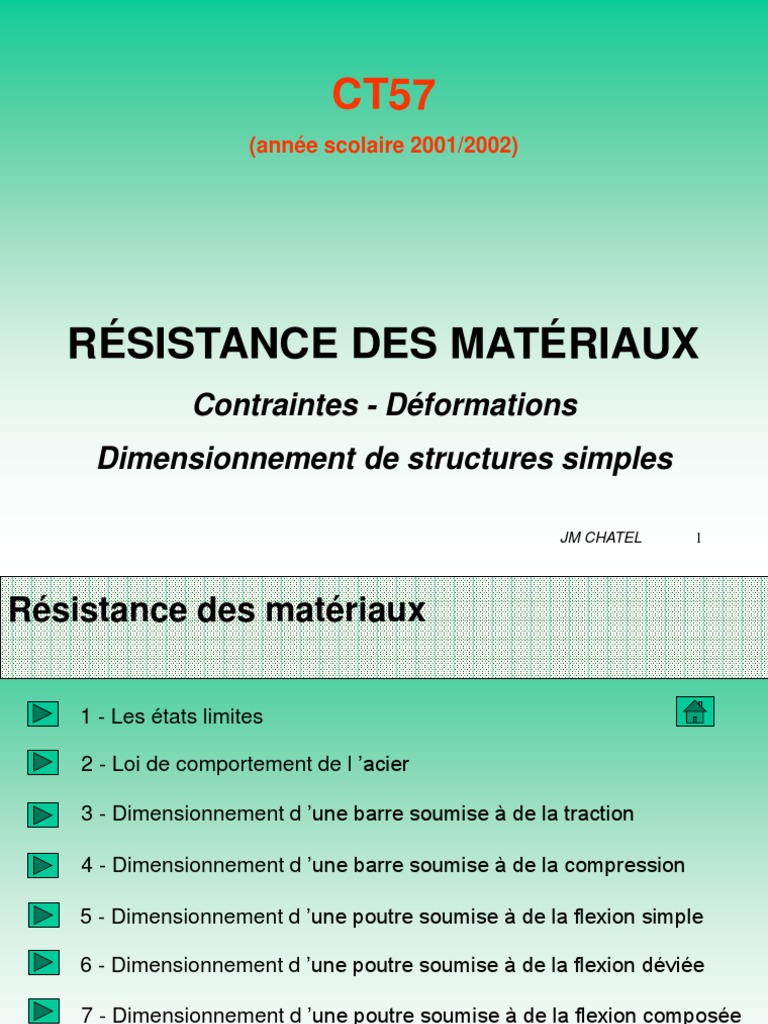 CT57
(année scolaire 2001/2002)

RÉSISTANCE DES MATÉRIAUX

Contraintes - Déformations

Dimensionnement de structures simples

JM CHATEL 1

Résistance des matériaux

1 - Les états limites

2 - Loi de comportement de l 'acier

3 - Dimensionnement d 'une barre soumise à de la traction

4 - Dimensionnement d 'une barre soumise à de la compression

5 - Dimensionnement d 'une poutre soumise à de la flexion simple

6 - Dimensionnement d 'une poutre soumise à de la flexion déviée

7 - Dimensionnement d 'une poutre soumise à de la flexion composée